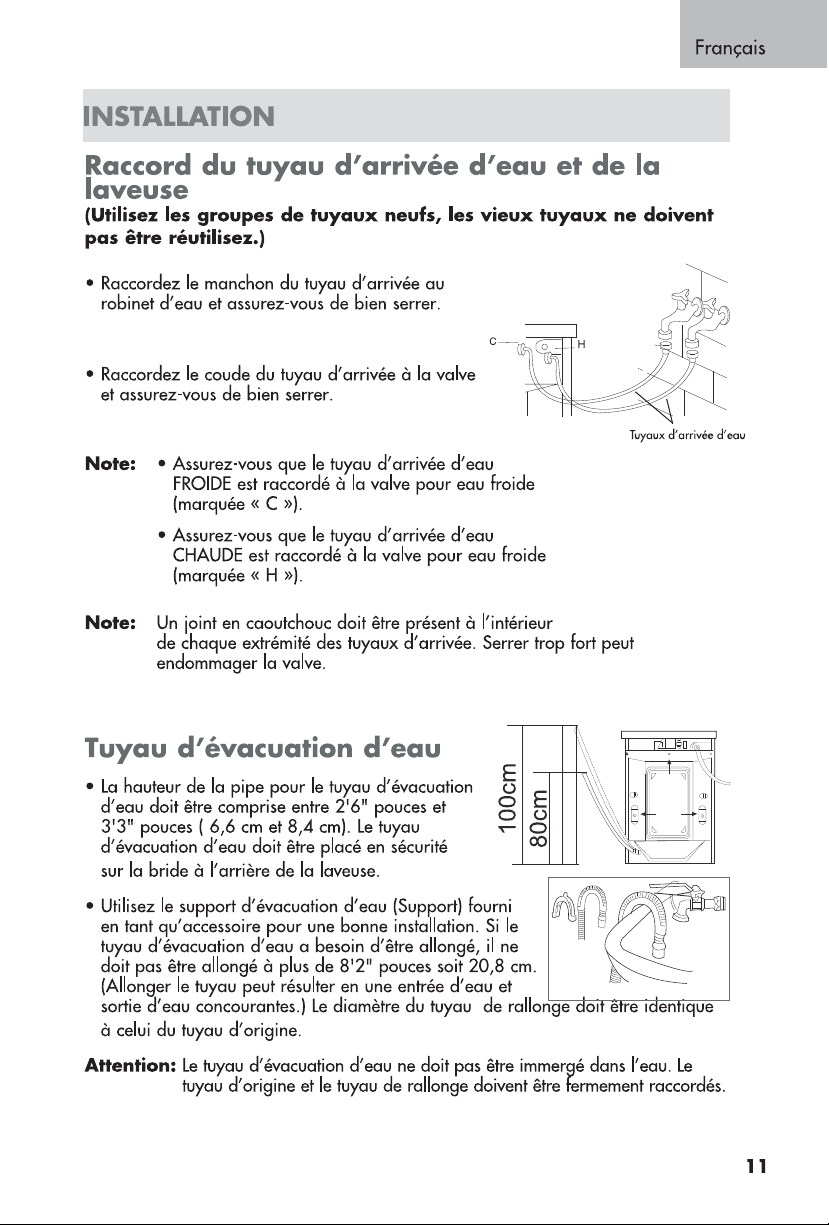 Français

INSTALLATION

Raccord du tuyau d'arrivée d'eau et de la laveuse

(Utilisez les groupes de tuyaux neufs, les vieux tuyaux ne doivent pas être réutilisez.)

• Raccordez le manchon du tuyau d'arrivée au robinet d'eau et assurez-vous de bien serrer.

• Raccordez le coude du tuyau d'arrivée à la valve et assurez-vous de bien serrer.

C
H

Tuyaux d'arrivée d'eau

Note: • Assurez-vous que le tuyau d'arrivée d'eau FROIDE est raccordé à la valve pour eau froide (marquée « C »).

• Assurez-vous que le tuyau d'arrivée d'eau CHAUDE est raccordé à la valve pour eau froide (marquée « H »).

Note: Un joint en caoutchouc doit être présent à l'intérieur de chaque extrémité des tuyaux d'arrivée. Serrer trop fort peut endommager la valve.

Tuyau d'évacuation d'eau

• La hauteur de la pipe pour le tuyau d'évacuation d'eau doit être comprise entre 2'6" pouces et 3'3" pouces ( 6,6 cm et 8,4 cm). Le tuyau d'évacuation d'eau doit être placé en sécurité sur la bride à l'arrière de la laveuse.

100cm
80cm

• Utilisez le support d'évacuation d'eau (Support) fourni en tant qu'accessoire pour une bonne installation. Si le tuyau d'évacuation d'eau a besoin d'être allongé, il ne doit pas être allongé à plus de 8'2" pouces soit 20,8 cm. (Allonger le tuyau peut résulter en une entrée d'eau et sortie d'eau concourantes.) Le diamètre du tuyau de rallonge doit être identique à celui du tuyau d'origine.

Attention: Le tuyau d'évacuation d'eau ne doit pas être immergé dans l'eau. Le tuyau d'origine et le tuyau de rallonge doivent être fermement raccordés.

11